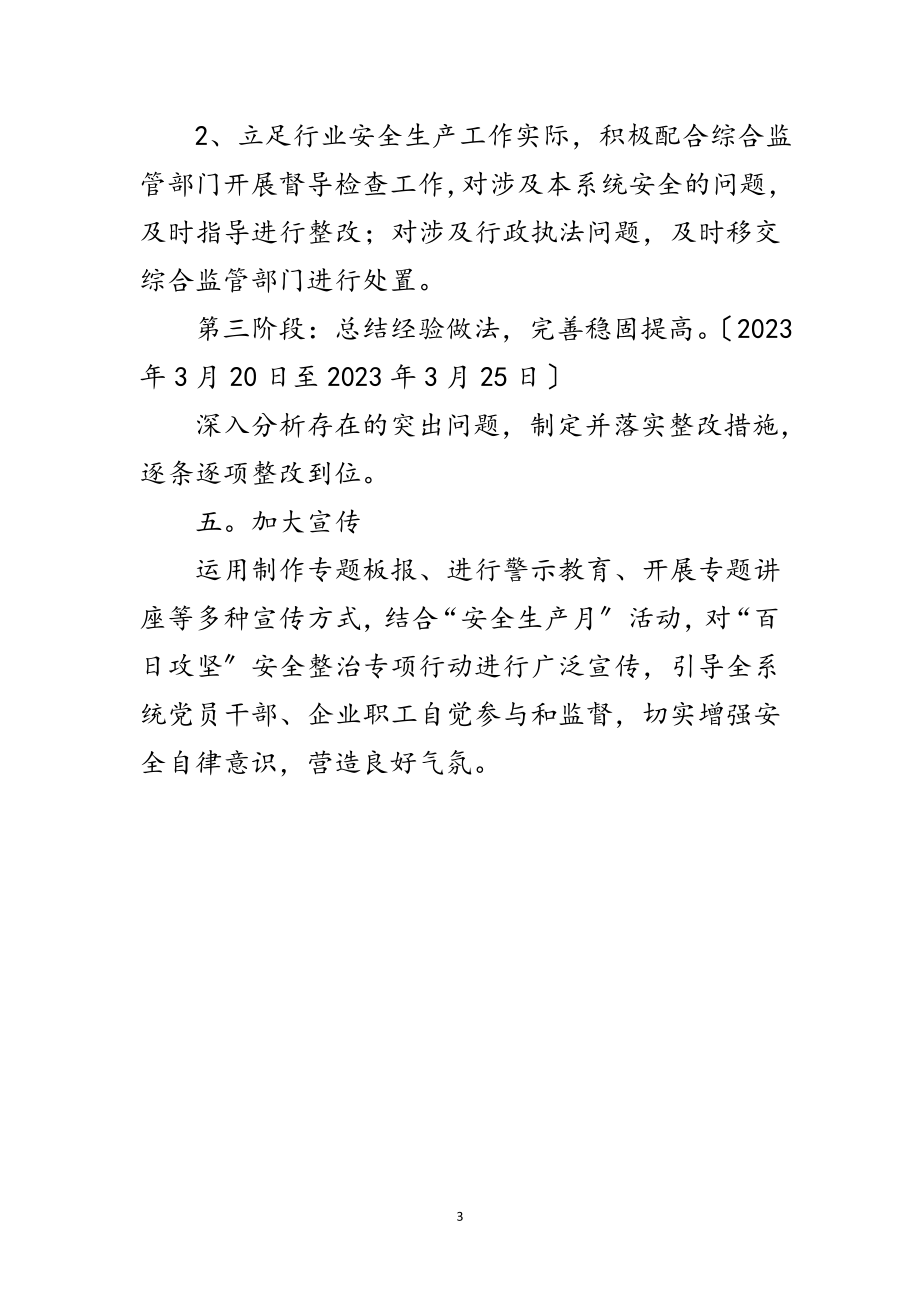 2、立足行业安全生产工作实际，积极配合综合监管部门开展督导检查工作,对涉及本系统安全的问题，及时指导进行整改；对涉及行政执法问题，及时移交综合监管部门进行处置。

第三阶段：总结经验做法，完善稳固提高。〔2023年3月20日至2023年3月25日〕

深入分析存在的突出问题，制定并落实整改措施，逐条逐项整改到位。

五。加大宣传

运用制作专题板报、进行警示教育、开展专题讲座等多种宣传方式，结合“安全生产月〞活动，对“百日攻坚〞安全整治专项行动进行广泛宣传，引导全系统党员干部、企业职工自觉参与和监督，切实增强安全自律意识，营造良好气氛。

3